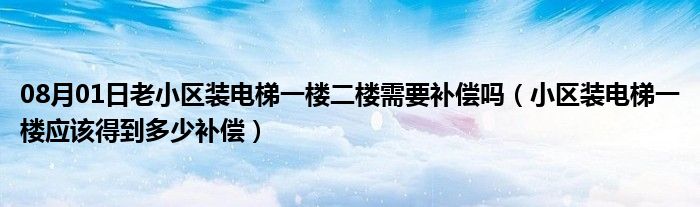 08月01日老小区装电梯一楼二楼需要补偿吗（小区装电梯一楼应该得到多少补偿）